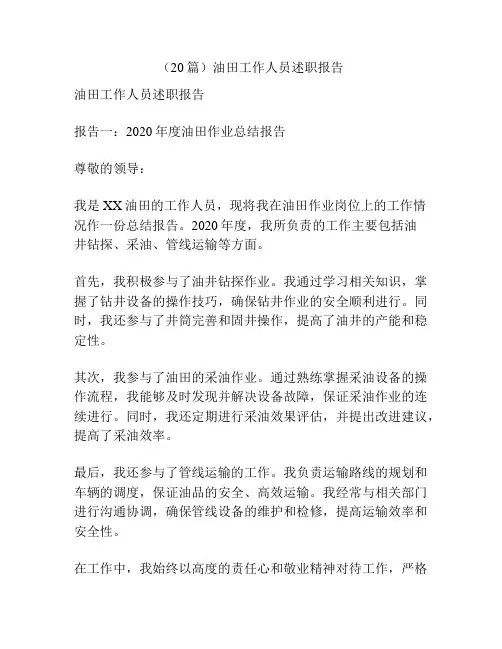 （20篇）油田工作人员述职报告

油田工作人员述职报告

报告一：2020年度油田作业总结报告

尊敬的领导：

我是XX油田的工作人员，现将我在油田作业岗位上的工作情况作一份总结报告。2020年度，我所负责的工作主要包括油井钻探、采油、管线运输等方面。

首先，我积极参与了油井钻探作业。我通过学习相关知识，掌握了钻井设备的操作技巧，确保钻井作业的安全顺利进行。同时，我还参与了井筒完善和固井操作，提高了油井的产能和稳定性。

其次，我参与了油田的采油作业。通过熟练掌握采油设备的操作流程，我能够及时发现并解决设备故障，保证采油作业的连续进行。同时，我还定期进行采油效果评估，并提出改进建议，提高了采油效率。

最后，我还参与了管线运输的工作。我负责运输路线的规划和车辆的调度，保证油品的安全、高效运输。我经常与相关部门进行沟通协调，确保管线设备的维护和检修，提高运输效率和安全性。

在工作中，我始终以高度的责任心和敬业精神对待工作，严格